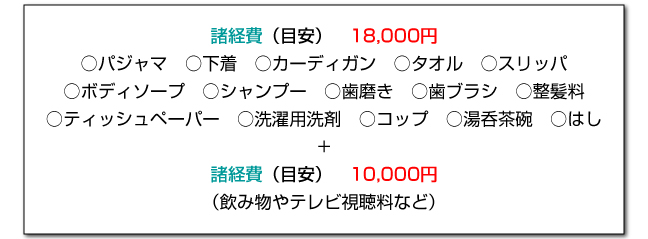 諸経費（目安）　18,000円

○パジャマ　○下着　○カーディガン　○タオル　○スリッパ
○ボディソープ　○シャンプー　○歯磨き　○歯ブラシ　○整髪料
○ティッシュペーパー　○洗濯用洗剤　○コップ　○湯呑茶碗　○はし

＋

諸経費（目安）　10,000円

（飲み物やテレビ視聴料など）